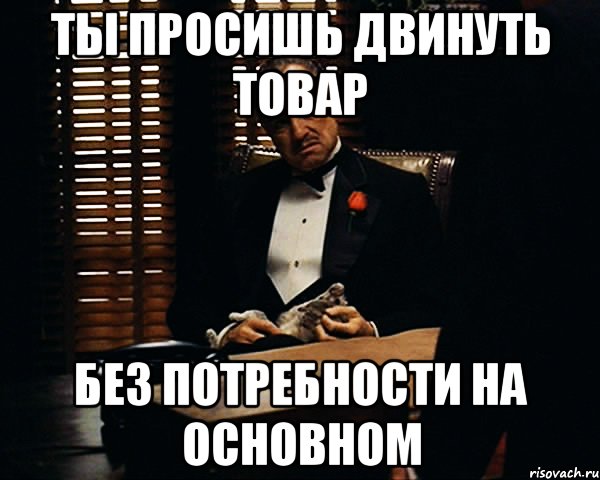 ТЫ ПРОСИШЬ ДВИНУТЬ ТОВАР

БЕЗ ПОТРЕБНОСТИ НА ОСНОВНОМ

risovach.ru